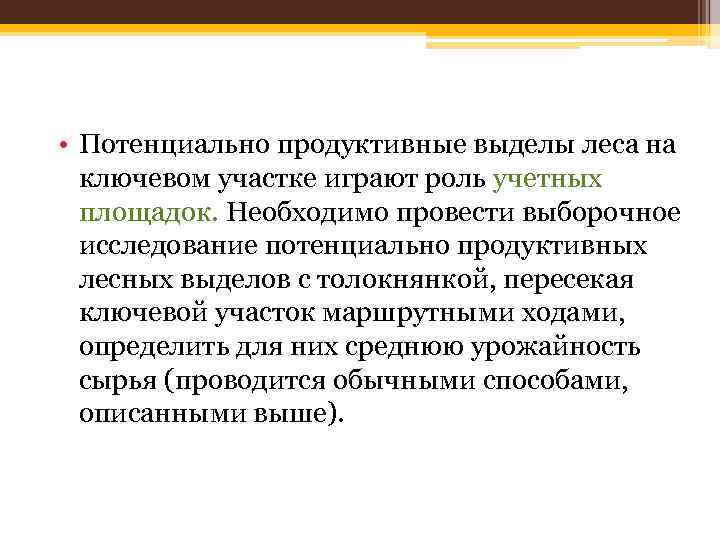 • Потенциально продуктивные выделы леса на ключевом участке играют роль учетных площадок. Необходимо провести выборочное исследование потенциально продуктивных лесных выделов с толокнянкой, пересекая ключевой участок маршрутными ходами, определить для них среднюю урожайность сырья (проводится обычными способами, описанными выше).